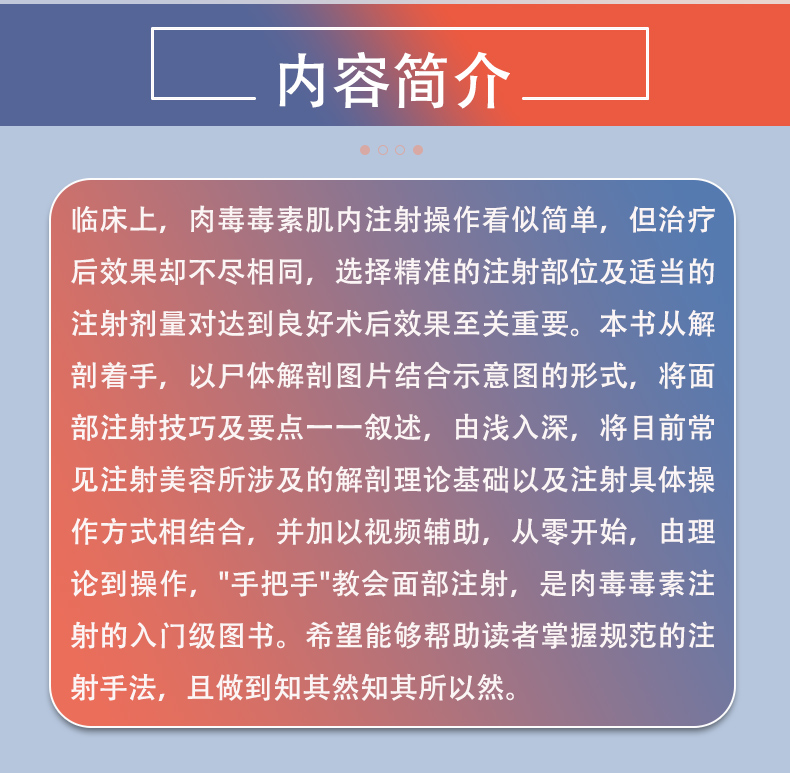 内容简介

临床上，肉毒毒素肌内注射操作看似简单，但治疗后效果却不尽相同，选择精准的注射部位及适当的注射剂量对达到良好术后效果至关重要。本书从解剖着手，以尸体解剖图片结合示意图的形式，将面部注射技巧及要点一一叙述，由浅入深，将目前常见注射美容所涉及的解剖理论基础以及注射具体操作方式相结合，并加以视频辅助，从零开始，由理论到操作，"手把手"教会面部注射，是肉毒毒素注射的入门级图书。希望能够帮助读者掌握规范的注射手法，且做到知其然知其所以然。